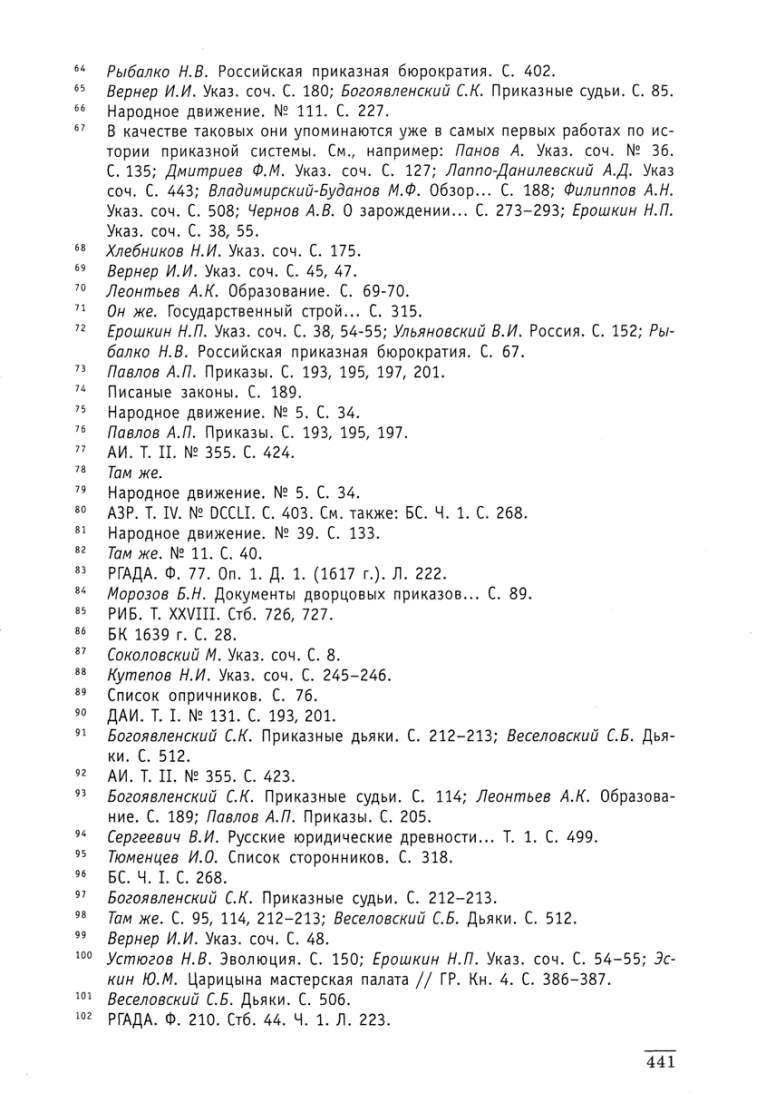 64 Рыбалко Н.В. Российская приказная бюрократия. С. 402.
65 Вернер И.И. Указ. соч. С. 180; Богоявленский С.К. Приказные судьи. С. 85.
66 Народное движение. № 111. С. 227.
67 В качестве таковых они упоминаются уже в самых первых работах по истории приказной системы. См., например: Панов А. Указ. соч. № 36. С. 135; Дмитриев Ф.М. Указ. соч. С. 127; Лаппо-Данилевский А.Д. Указ соч. С. 443; Владимирский-Буданов М.Ф. Обзор... С. 188; Филиппов А.Н. Указ. соч. С. 508; Чернов А.В. О зарождении... С. 273–293; Ерошкин Н.П. Указ. соч. С. 38, 55.
68 Хлебников Н.И. Указ. соч. С. 175.
69 Вернер И.И. Указ. соч. С. 45, 47.
70 Леонтьев А.К. Образование. С. 69-70.
71 Он же. Государственный строй... С. 315.
72 Ерошкин Н.П. Указ. соч. С. 38, 54-55; Ульяновский В.И. Россия. С. 152; Рыбалко Н.В. Российская приказная бюрократия. С. 67.
73 Павлов А.П. Приказы. С. 193, 195, 197, 201.
74 Писаные законы. С. 189.
75 Народное движение. № 5. С. 34.
76 Павлов А.П. Приказы. С. 193, 195, 197.
77 АИ. Т. II. № 355. С. 424.
78 Там же.
79 Народное движение. № 5. С. 34.
80 АЗР. Т. IV. № DCCLI. С. 403. См. также: БС. Ч. 1. С. 268.
81 Народное движение. № 39. С. 133.
82 Там же. № 11. С. 40.
83 РГАДА. Ф. 77. Оп. 1. Д. 1. (1617 г.). Л. 222.
84 Морозов Б.Н. Документы дворцовых приказов... С. 89.
85 РИБ. Т. XXVIII. Стб. 726, 727.
86 БК 1639 г. С. 28.
87 Соколовский М. Указ. соч. С. 8.
88 Кутепов Н.И. Указ. соч. С. 245–246.
89 Список опричников. С. 76.
90 ДАИ. Т. I. № 131. С. 193, 201.
91 Богоявленский С.К. Приказные дьяки. С. 212–213; Веселовский С.Б. Дьяки. С. 512.
92 АИ. Т. II. № 355. С. 423.
93 Богоявленский С.К. Приказные судьи. С. 114; Леонтьев А.К. Образование. С. 189; Павлов А.П. Приказы. С. 205.
94 Сергеевич В.И. Русские юридические древности... Т. 1. С. 499.
95 Тюменцев И.О. Список сторонников. С. 318.
96 БС. Ч. I. С. 268.
97 Богоявленский С.К. Приказные судьи. С. 212–213.
98 Там же. С. 95, 114, 212–213; Веселовский С.Б. Дьяки. С. 512.
99 Вернер И.И. Указ. соч. С. 48.
100 Устюгов Н.В. Эволюция. С. 150; Ерошкин Н.П. Указ. соч. С. 54–55; Эскин Ю.М. Царицына мастерская палата // ГР. Кн. 4. С. 386–387.
101 Веселовский С.Б. Дьяки. С. 506.
102 РГАДА. Ф. 210. Стб. 44. Ч. 1. Л. 223.

441